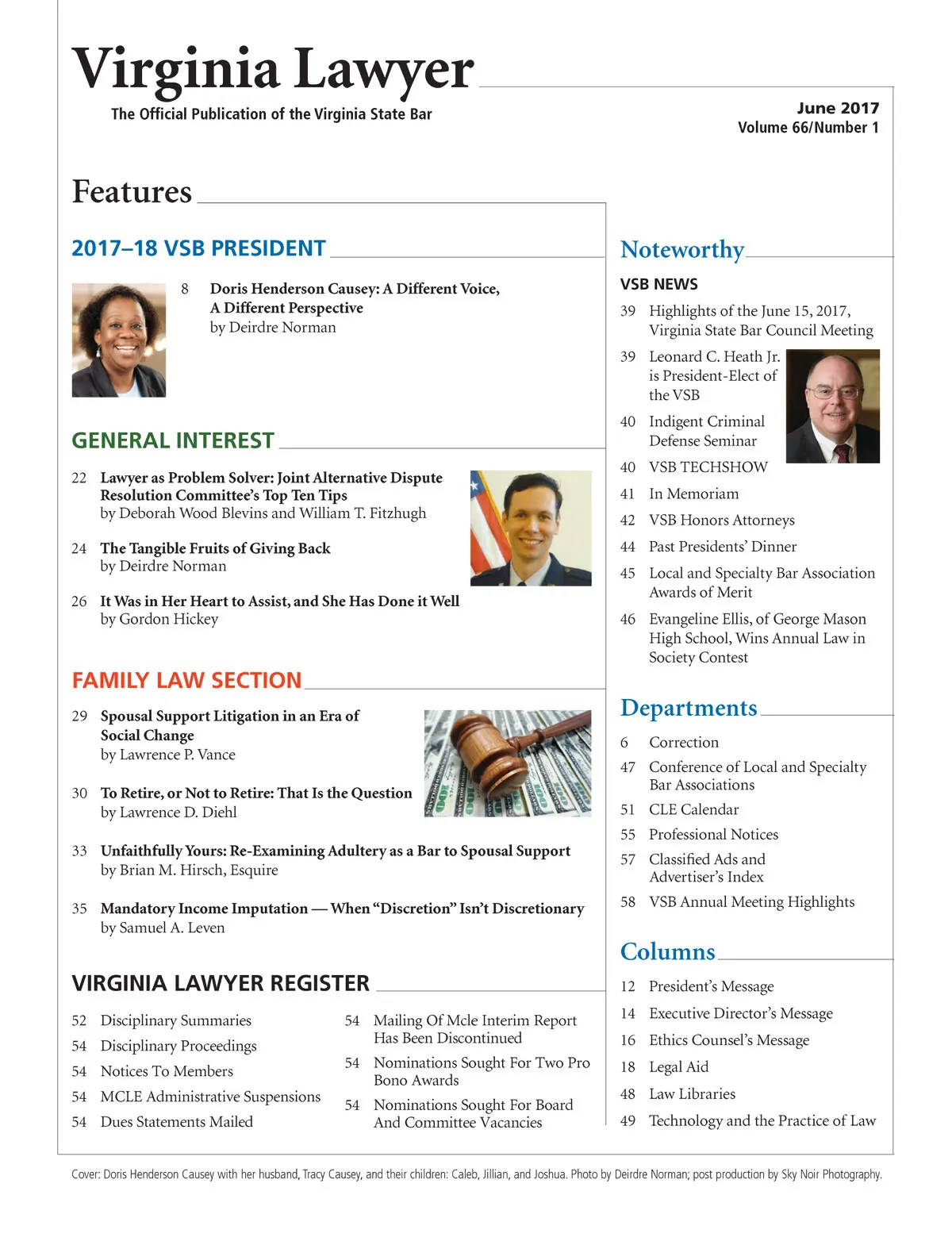 Virginia Lawyer
The Official Publication of the Virginia State Bar

June 2017
Volume 66/Number 1

Features

2017–18 VSB PRESIDENT

8 Doris Henderson Causey: A Different Voice, A Different Perspective
by Deirdre Norman

GENERAL INTEREST

22 Lawyer as Problem Solver: Joint Alternative Dispute Resolution Committee's Top Ten Tips
by Deborah Wood Blevins and William T. Fitzhugh

24 The Tangible Fruits of Giving Back
by Deirdre Norman

26 It Was in Her Heart to Assist, and She Has Done it Well
by Gordon Hickey

FAMILY LAW SECTION

29 Spousal Support Litigation in an Era of Social Change
by Lawrence P. Vance

30 To Retire, or Not to Retire: That Is the Question
by Lawrence D. Diehl

33 Unfaithfully Yours: Re-Examining Adultery as a Bar to Spousal Support
by Brian M. Hirsch, Esquire

35 Mandatory Income Imputation — When "Discretion" Isn't Discretionary
by Samuel A. Leven

VIRGINIA LAWYER REGISTER

52 Disciplinary Summaries
54 Disciplinary Proceedings
54 Notices To Members
54 MCLE Administrative Suspensions
54 Dues Statements Mailed

54 Mailing Of Mcle Interim Report Has Been Discontinued
54 Nominations Sought For Two Pro Bono Awards
54 Nominations Sought For Board And Committee Vacancies

Noteworthy

VSB NEWS

39 Highlights of the June 15, 2017, Virginia State Bar Council Meeting
39 Leonard C. Heath Jr. is President-Elect of the VSB
40 Indigent Criminal Defense Seminar
40 VSB TECHSHOW
41 In Memoriam
42 VSB Honors Attorneys
44 Past Presidents' Dinner
45 Local and Specialty Bar Association Awards of Merit
46 Evangeline Ellis, of George Mason High School, Wins Annual Law in Society Contest

Departments

6 Correction
47 Conference of Local and Specialty Bar Associations
51 CLE Calendar
55 Professional Notices
57 Classified Ads and Advertiser's Index
58 VSB Annual Meeting Highlights

Columns

12 President's Message
14 Executive Director's Message
16 Ethics Counsel's Message
18 Legal Aid
48 Law Libraries
49 Technology and the Practice of Law

Cover: Doris Henderson Causey with her husband, Tracy Causey, and their children: Caleb, Jillian, and Joshua. Photo by Deirdre Norman; post production by Sky Noir Photography.